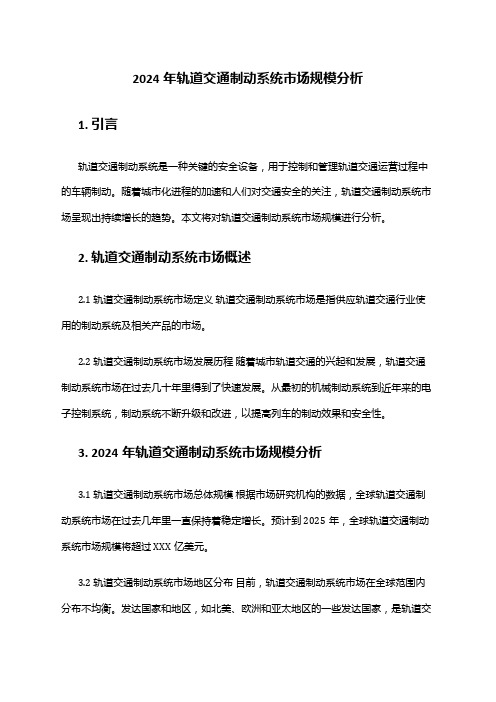 2024 年轨道交通制动系统市场规模分析

1. 引言

轨道交通制动系统是一种关键的安全设备，用于控制和管理轨道交通运营过程中的车辆制动。随着城市化进程的加速和人们对交通安全的关注，轨道交通制动系统市场呈现出持续增长的趋势。本文将对轨道交通制动系统市场规模进行分析。

2. 轨道交通制动系统市场概述

2.1 轨道交通制动系统市场定义 轨道交通制动系统市场是指供应轨道交通行业使用的制动系统及相关产品的市场。

2.2 轨道交通制动系统市场发展历程 随着城市轨道交通的兴起和发展，轨道交通制动系统市场在过去几十年里得到了快速发展。从最初的机械制动系统到近年来的电子控制系统，制动系统不断升级和改进，以提高列车的制动效果和安全性。

3. 2024 年轨道交通制动系统市场规模分析

3.1 轨道交通制动系统市场总体规模 根据市场研究机构的数据，全球轨道交通制动系统市场在过去几年里一直保持着稳定增长。预计到 2025 年，全球轨道交通制动系统市场规模将超过 XXX 亿美元。

3.2 轨道交通制动系统市场地区分布 目前，轨道交通制动系统市场在全球范围内分布不均衡。发达国家和地区，如北美、欧洲和亚太地区的一些发达国家，是轨道交